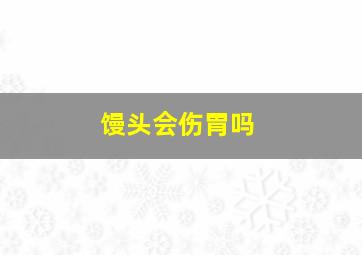 馒头会伤胃吗